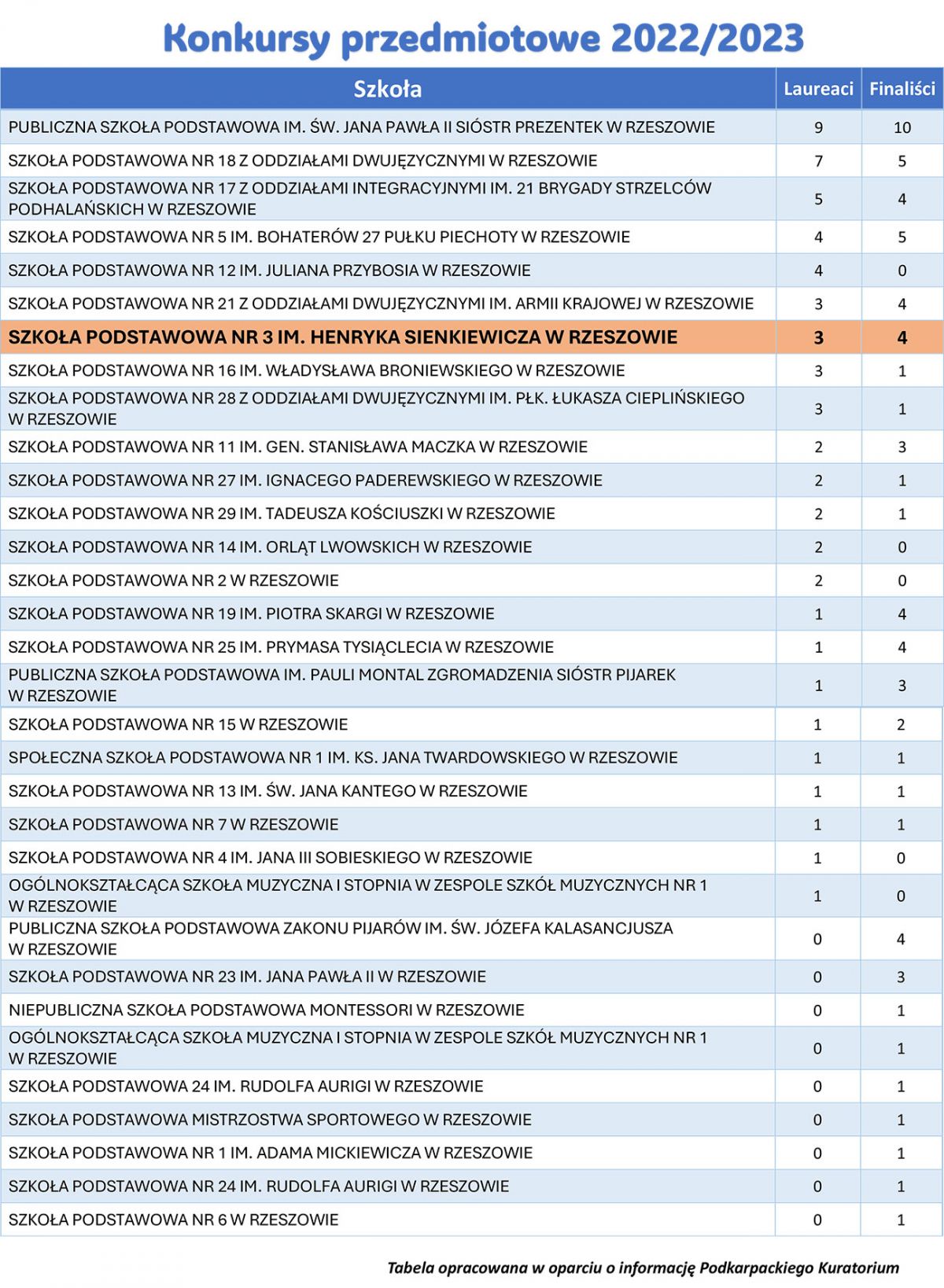 Konkursy przedmiotowe 2022/2023

| Szkoła | Laureaci | Finaliści |
|---|---|---|
| PUBLICZNA SZKOŁA PODSTAWOWA IM. ŚW. JANA PAWŁA II SIÓSTR PREZENTEK W RZESZOWIE | 9 | 10 |
| SZKOŁA PODSTAWOWA NR 18 Z ODDZIAŁAMI DWUJĘZYCZNYMI W RZESZOWIE | 7 | 5 |
| SZKOŁA PODSTAWOWA NR 17 Z ODDZIAŁAMI INTEGRACYJNYMI IM. 21 BRYGADY STRZELCÓW PODHALAŃSKICH W RZESZOWIE | 5 | 4 |
| SZKOŁA PODSTAWOWA NR 5 IM. BOHATERÓW 27 PUŁKU PIECHOTY W RZESZOWIE | 4 | 5 |
| SZKOŁA PODSTAWOWA NR 12 IM. JULIANA PRZYBOSIA W RZESZOWIE | 4 | 0 |
| SZKOŁA PODSTAWOWA NR 21 Z ODDZIAŁAMI DWUJĘZYCZNYMI IM. ARMII KRAJOWEJ W RZESZOWIE | 3 | 4 |
| SZKOŁA PODSTAWOWA NR 3 IM. HENRYKA SIENKIEWICZA W RZESZOWIE | 3 | 4 |
| SZKOŁA PODSTAWOWA NR 16 IM. WŁADYSŁAWA BRONIEWSKIEGO W RZESZOWIE | 3 | 1 |
| SZKOŁA PODSTAWOWA NR 28 Z ODDZIAŁAMI DWUJĘZYCZNYMI IM. PŁK. ŁUKASZA CIEPLIŃSKIEGO W RZESZOWIE | 3 | 1 |
| SZKOŁA PODSTAWOWA NR 11 IM. GEN. STANISŁAWA MACZKA W RZESZOWIE | 2 | 3 |
| SZKOŁA PODSTAWOWA NR 27 IM. IGNACEGO PADEREWSKIEGO W RZESZOWIE | 2 | 1 |
| SZKOŁA PODSTAWOWA NR 29 IM. TADEUSZA KOŚCIUSZKI W RZESZOWIE | 2 | 1 |
| SZKOŁA PODSTAWOWA NR 14 IM. ORLĄT LWOWSKICH W RZESZOWIE | 2 | 0 |
| SZKOŁA PODSTAWOWA NR 2 W RZESZOWIE | 2 | 0 |
| SZKOŁA PODSTAWOWA NR 19 IM. PIOTRA SKARGI W RZESZOWIE | 1 | 4 |
| SZKOŁA PODSTAWOWA NR 25 IM. PRYMASA TYSIĄCLECIA W RZESZOWIE | 1 | 4 |
| PUBLICZNA SZKOŁA PODSTAWOWA IM. PAULI MONTAL ZGROMADZENIA SIÓSTR PIJAREK W RZESZOWIE | 1 | 3 |
| SZKOŁA PODSTAWOWA NR 15 W RZESZOWIE | 1 | 2 |
| SPOŁECZNA SZKOŁA PODSTAWOWA NR 1 IM. KS. JANA TWARDOWSKIEGO W RZESZOWIE | 1 | 1 |
| SZKOŁA PODSTAWOWA NR 13 IM. ŚW. JANA KANTEGO W RZESZOWIE | 1 | 1 |
| SZKOŁA PODSTAWOWA NR 7 W RZESZOWIE | 1 | 1 |
| SZKOŁA PODSTAWOWA NR 4 IM. JANA III SOBIESKIEGO W RZESZOWIE | 1 | 0 |
| OGÓLNOKSZTAŁCĄCA SZKOŁA MUZYCZNA I STOPNIA W ZESPOLE SZKÓŁ MUZYCZNYCH NR 1 W RZESZOWIE | 1 | 0 |
| PUBLICZNA SZKOŁA PODSTAWOWA ZAKONU PIJARÓW IM. ŚW. JÓZEFA KALASANCJUSZA W RZESZOWIE | 0 | 4 |
| SZKOŁA PODSTAWOWA NR 23 IM. JANA PAWŁA II W RZESZOWIE | 0 | 3 |
| NIEPUBLICZNA SZKOŁA PODSTAWOWA MONTESSORI W RZESZOWIE | 0 | 1 |
| OGÓLNOKSZTAŁCĄCA SZKOŁA MUZYCZNA I STOPNIA W ZESPOLE SZKÓŁ MUZYCZNYCH NR 1 W RZESZOWIE | 0 | 1 |
| SZKOŁA PODSTAWOWA 24 IM. RUDOLFA AURIGI W RZESZOWIE | 0 | 1 |
| SZKOŁA PODSTAWOWA MISTRZOSTWA SPORTOWEGO W RZESZOWIE | 0 | 1 |
| SZKOŁA PODSTAWOWA NR 1 IM. ADAMA MICKIEWICZA W RZESZOWIE | 0 | 1 |
| SZKOŁA PODSTAWOWA NR 24 IM. RUDOLFA AURIGI W RZESZOWIE | 0 | 1 |
| SZKOŁA PODSTAWOWA NR 6 W RZESZOWIE | 0 | 1 |

Tabela opracowana w oparciu o informację Podkarpackiego Kuratorium